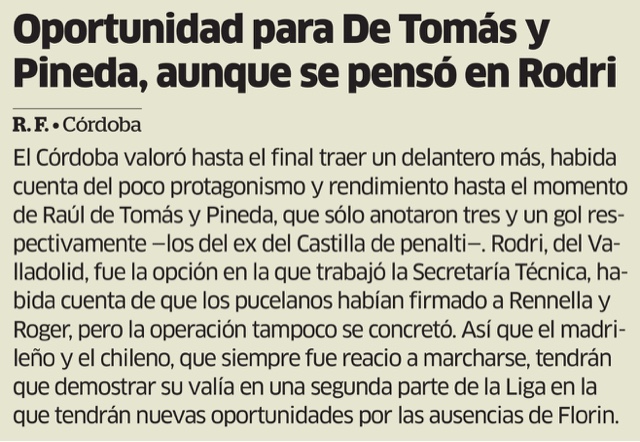 Oportunidad para De Tomás y Pineda, aunque se pensó en Rodri

R. F. • Córdoba

El Córdoba valoró hasta el final traer un delantero más, habida cuenta del poco protagonismo y rendimiento hasta el momento de Raúl de Tomás y Pineda, que sólo anotaron tres y un gol respectivamente —los del ex del Castilla de penalti—. Rodri, del Valladolid, fue la opción en la que trabajó la Secretaría Técnica, habida cuenta de que los pucelanos habían firmado a Rennella y Roger, pero la operación tampoco se concretó. Así que el madrileño y el chileno, que siempre fue reacio a marcharse, tendrán que demostrar su valía en una segunda parte de la Liga en la que tendrán nuevas oportunidades por las ausencias de Florin.